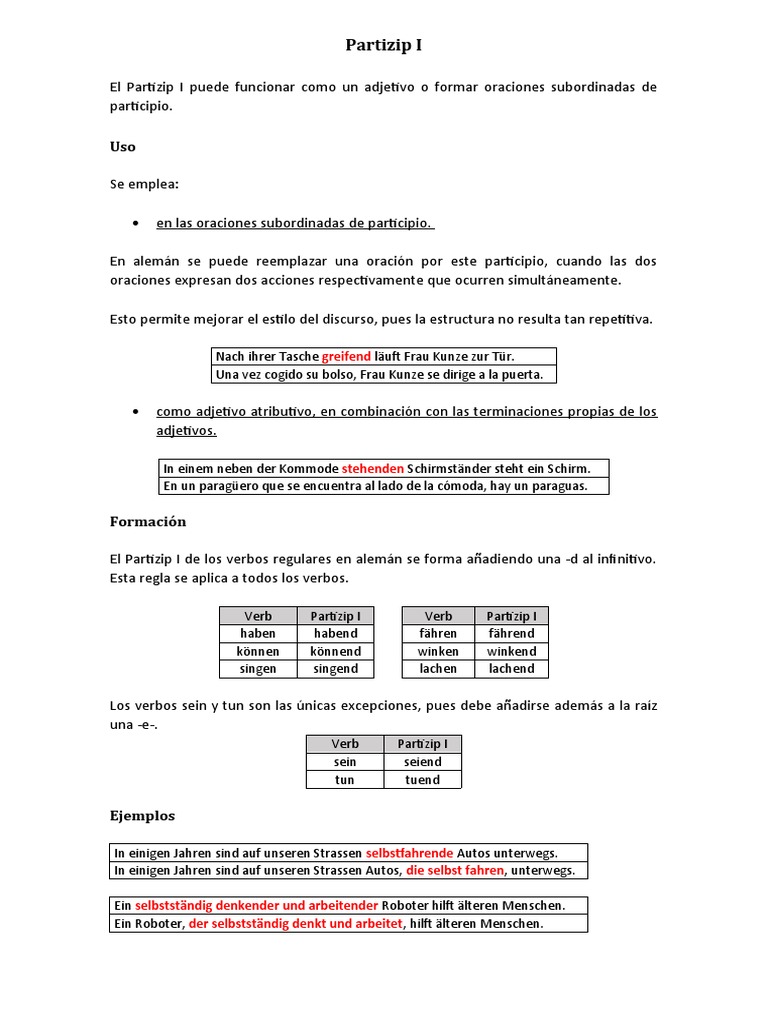 Partizip I

El Partizip I puede funcionar como un adjetivo o formar oraciones subordinadas de participio.

Uso

Se emplea:

• en las oraciones subordinadas de participio.

En alemán se puede reemplazar una oración por este participio, cuando las dos oraciones expresan dos acciones respectivamente que ocurren simultáneamente.

Esto permite mejorar el estilo del discurso, pues la estructura no resulta tan repetitiva.

| Nach ihrer Tasche greifend läuft Frau Kunze zur Tür. |
|---|
| Una vez cogido su bolso, Frau Kunze se dirige a la puerta. |

• como adjetivo atributivo, en combinación con las terminaciones propias de los adjetivos.

| In einem neben der Kommode stehenden Schirmständer steht ein Schirm. |
|---|
| En un paragüero que se encuentra al lado de la cómoda, hay un paraguas. |

Formación

El Partizip I de los verbos regulares en alemán se forma añadiendo una -d al infinitivo. Esta regla se aplica a todos los verbos.

| Verb | Partizip I |
|---|---|
| haben | habend |
| können | könnend |
| singen | singend |

| Verb | Partizip I |
|---|---|
| fähren | fährend |
| winken | winkend |
| lachen | lachend |

Los verbos sein y tun son las únicas excepciones, pues debe añadirse además a la raíz una -e-.

| Verb | Partizip I |
|---|---|
| sein | seiend |
| tun | tuend |

Ejemplos

| In einigen Jahren sind auf unseren Strassen selbstfahrende Autos unterwegs. |
|---|
| In einigen Jahren sind auf unseren Strassen Autos, die selbst fahren, unterwegs. |

| Ein selbstständig denkender und arbeitender Roboter hilft älteren Menschen. |
|---|
| Ein Roboter, der selbstständig denkt und arbeitet, hilft älteren Menschen. |